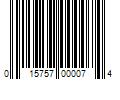 0 15757 00007 4